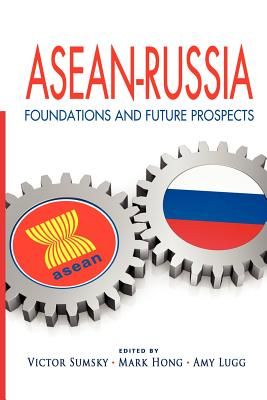 ASEAN-RUSSIA
FOUNDATIONS AND FUTURE PROSPECTS

asean

EDITED BY
VICTOR SUMSKY · MARK HONG · AMY LUGG